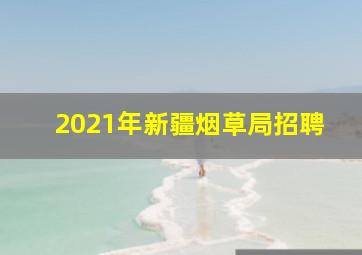 2021年新疆烟草局招聘